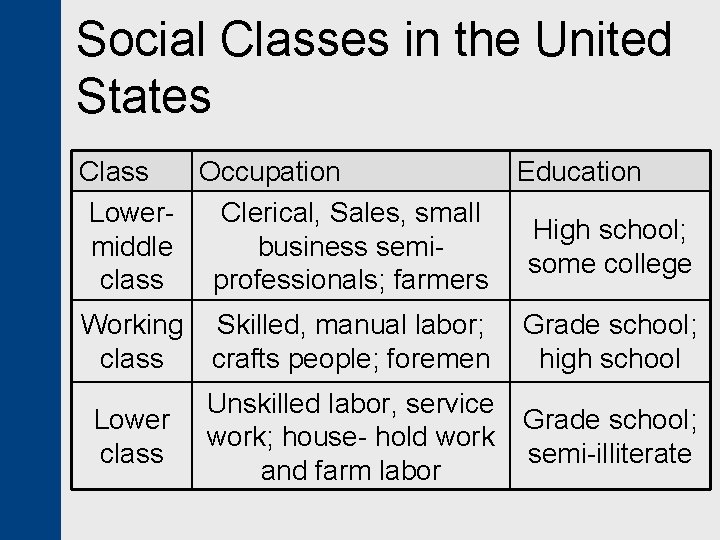 Social Classes in the United States

| Class | Occupation | Education |
|---|---|---|
| Lower-middle class | Clerical, Sales, small business semi-professionals; farmers | High school; some college |
| Working class | Skilled, manual labor; crafts people; foremen | Grade school; high school |
| Lower class | Unskilled labor, service work; house- hold work and farm labor | Grade school; semi-illiterate |